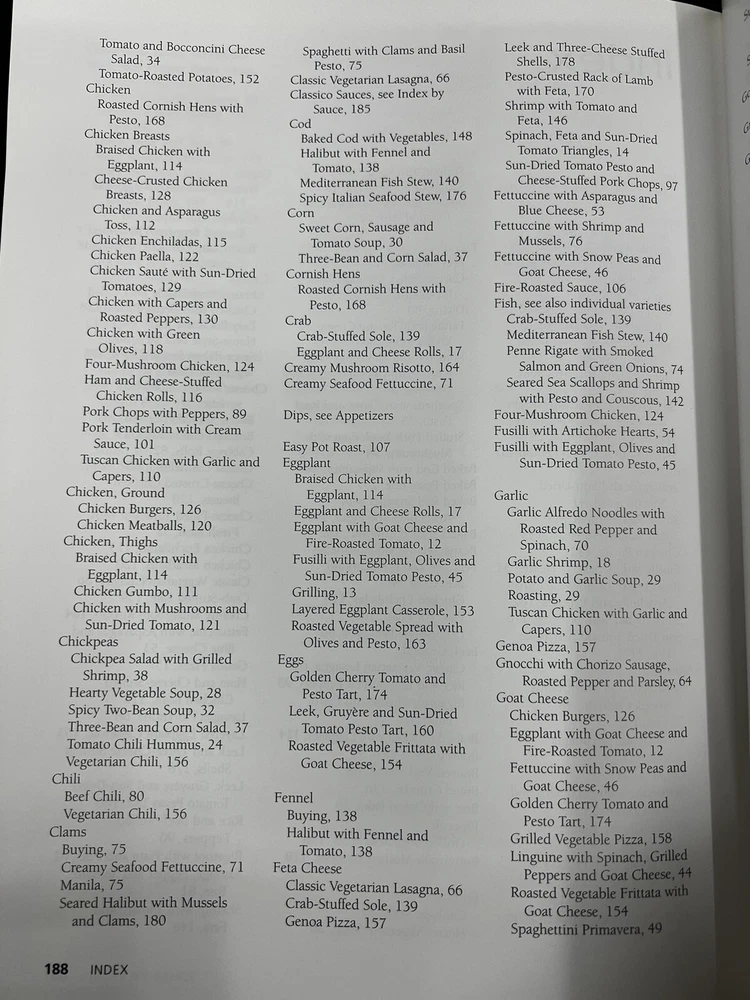 Tomato and Bocconcini Cheese Salad, 34
Tomato-Roasted Potatoes, 152
Chicken
Roasted Cornish Hens with Pesto, 168
Chicken Breasts
Braised Chicken with Eggplant, 114
Cheese-Crusted Chicken Breasts, 128
Chicken and Asparagus Toss, 112
Chicken Enchiladas, 115
Chicken Paella, 122
Chicken Sauté with Sun-Dried Tomatoes, 129
Chicken with Capers and Roasted Peppers, 130
Chicken with Green Olives, 118
Four-Mushroom Chicken, 124
Ham and Cheese-Stuffed Chicken Rolls, 116
Pork Chops with Peppers, 89
Pork Tenderloin with Cream Sauce, 101
Tuscan Chicken with Garlic and Capers, 110
Chicken, Ground
Chicken Burgers, 126
Chicken Meatballs, 120
Chicken, Thighs
Braised Chicken with Eggplant, 114
Chicken Gumbo, 111
Chicken with Mushrooms and Sun-Dried Tomato, 121
Chickpeas
Chickpea Salad with Grilled Shrimp, 38
Hearty Vegetable Soup, 28
Spicy Two-Bean Soup, 32
Three-Bean and Corn Salad, 37
Tomato Chili Hummus, 24
Vegetarian Chili, 156
Chili
Beef Chili, 80
Vegetarian Chili, 156
Clams
Buying, 75
Creamy Seafood Fettuccine, 71
Manila, 75
Seared Halibut with Mussels and Clams, 180

Spaghetti with Clams and Basil Pesto, 75
Classic Vegetarian Lasagna, 66
Classico Sauces, see Index by Sauce, 185
Cod
Baked Cod with Vegetables, 148
Halibut with Fennel and Tomato, 138
Mediterranean Fish Stew, 140
Spicy Italian Seafood Stew, 176
Corn
Sweet Corn, Sausage and Tomato Soup, 30
Three-Bean and Corn Salad, 37
Cornish Hens
Roasted Cornish Hens with Pesto, 168
Crab
Crab-Stuffed Sole, 139
Eggplant and Cheese Rolls, 17
Creamy Mushroom Risotto, 164
Creamy Seafood Fettuccine, 71

Dips, see Appetizers

Easy Pot Roast, 107
Eggplant
Braised Chicken with Eggplant, 114
Eggplant and Cheese Rolls, 17
Eggplant with Goat Cheese and Fire-Roasted Tomato, 12
Fusilli with Eggplant, Olives and Sun-Dried Tomato Pesto, 45
Grilling, 13
Layered Eggplant Casserole, 153
Roasted Vegetable Spread with Olives and Pesto, 163
Eggs
Golden Cherry Tomato and Pesto Tart, 174
Leek, Gruyère and Sun-Dried Tomato Pesto Tart, 160
Roasted Vegetable Frittata with Goat Cheese, 154

Fennel
Buying, 138
Halibut with Fennel and Tomato, 138
Feta Cheese
Classic Vegetarian Lasagna, 66
Crab-Stuffed Sole, 139
Genoa Pizza, 157

Leek and Three-Cheese Stuffed Shells, 178
Pesto-Crusted Rack of Lamb with Feta, 170
Shrimp with Tomato and Feta, 146
Spinach, Feta and Sun-Dried Tomato Triangles, 14
Sun-Dried Tomato Pesto and Cheese-Stuffed Pork Chops, 97
Fettuccine with Asparagus and Blue Cheese, 53
Fettuccine with Shrimp and Mussels, 76
Fettuccine with Snow Peas and Goat Cheese, 46
Fire-Roasted Sauce, 106
Fish, see also individual varieties
Crab-Stuffed Sole, 139
Mediterranean Fish Stew, 140
Penne Rigate with Smoked Salmon and Green Onions, 74
Seared Sea Scallops and Shrimp with Pesto and Couscous, 142
Four-Mushroom Chicken, 124
Fusilli with Artichoke Hearts, 54
Fusilli with Eggplant, Olives and Sun-Dried Tomato Pesto, 45

Garlic
Garlic Alfredo Noodles with Roasted Red Pepper and Spinach, 70
Garlic Shrimp, 18
Potato and Garlic Soup, 29
Roasting, 29
Tuscan Chicken with Garlic and Capers, 110
Genoa Pizza, 157
Gnocchi with Chorizo Sausage, Roasted Pepper and Parsley, 64
Goat Cheese
Chicken Burgers, 126
Eggplant with Goat Cheese and Fire-Roasted Tomato, 12
Fettuccine with Snow Peas and Goat Cheese, 46
Golden Cherry Tomato and Pesto Tart, 174
Grilled Vegetable Pizza, 158
Linguine with Spinach, Grilled Peppers and Goat Cheese, 44
Roasted Vegetable Frittata with Goat Cheese, 154
Spaghettini Primavera, 49

188 INDEX